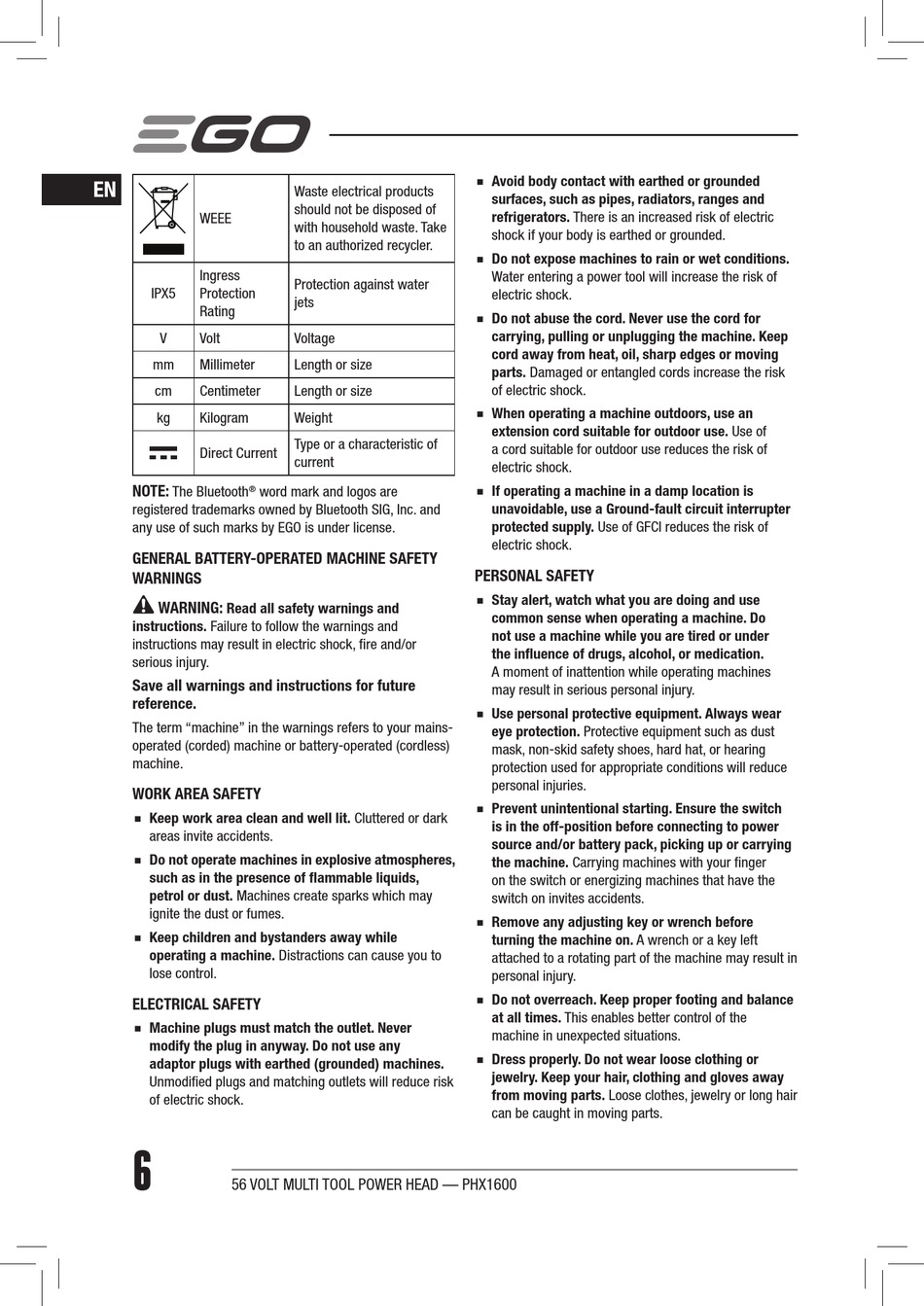 EGO

EN

|  | WEEE | Waste electrical products should not be disposed of with household waste. Take to an authorized recycler. |
|---|---|---|
| IPX5 | Ingress Protection Rating | Protection against water jets |
| V | Volt | Voltage |
| mm | Millimeter | Length or size |
| cm | Centimeter | Length or size |
| kg | Kilogram | Weight |
|  | Direct Current | Type or a characteristic of current |

NOTE: The Bluetooth® word mark and logos are registered trademarks owned by Bluetooth SIG, Inc. and any use of such marks by EGO is under license.

GENERAL BATTERY-OPERATED MACHINE SAFETY WARNINGS

WARNING: Read all safety warnings and instructions. Failure to follow the warnings and instructions may result in electric shock, fire and/or serious injury.

Save all warnings and instructions for future reference.

The term "machine" in the warnings refers to your mains-operated (corded) machine or battery-operated (cordless) machine.

WORK AREA SAFETY

■ Keep work area clean and well lit. Cluttered or dark areas invite accidents.

■ Do not operate machines in explosive atmospheres, such as in the presence of flammable liquids, petrol or dust. Machines create sparks which may ignite the dust or fumes.

■ Keep children and bystanders away while operating a machine. Distractions can cause you to lose control.

ELECTRICAL SAFETY

■ Machine plugs must match the outlet. Never modify the plug in anyway. Do not use any adaptor plugs with earthed (grounded) machines. Unmodified plugs and matching outlets will reduce risk of electric shock.

■ Avoid body contact with earthed or grounded surfaces, such as pipes, radiators, ranges and refrigerators. There is an increased risk of electric shock if your body is earthed or grounded.

■ Do not expose machines to rain or wet conditions. Water entering a power tool will increase the risk of electric shock.

■ Do not abuse the cord. Never use the cord for carrying, pulling or unplugging the machine. Keep cord away from heat, oil, sharp edges or moving parts. Damaged or entangled cords increase the risk of electric shock.

■ When operating a machine outdoors, use an extension cord suitable for outdoor use. Use of a cord suitable for outdoor use reduces the risk of electric shock.

■ If operating a machine in a damp location is unavoidable, use a Ground-fault circuit interrupter protected supply. Use of GFCI reduces the risk of electric shock.

PERSONAL SAFETY

■ Stay alert, watch what you are doing and use common sense when operating a machine. Do not use a machine while you are tired or under the influence of drugs, alcohol, or medication. A moment of inattention while operating machines may result in serious personal injury.

■ Use personal protective equipment. Always wear eye protection. Protective equipment such as dust mask, non-skid safety shoes, hard hat, or hearing protection used for appropriate conditions will reduce personal injuries.

■ Prevent unintentional starting. Ensure the switch is in the off-position before connecting to power source and/or battery pack, picking up or carrying the machine. Carrying machines with your finger on the switch or energizing machines that have the switch on invites accidents.

■ Remove any adjusting key or wrench before turning the machine on. A wrench or a key left attached to a rotating part of the machine may result in personal injury.

■ Do not overreach. Keep proper footing and balance at all times. This enables better control of the machine in unexpected situations.

■ Dress properly. Do not wear loose clothing or jewelry. Keep your hair, clothing and gloves away from moving parts. Loose clothes, jewelry or long hair can be caught in moving parts.

6 56 VOLT MULTI TOOL POWER HEAD — PHX1600